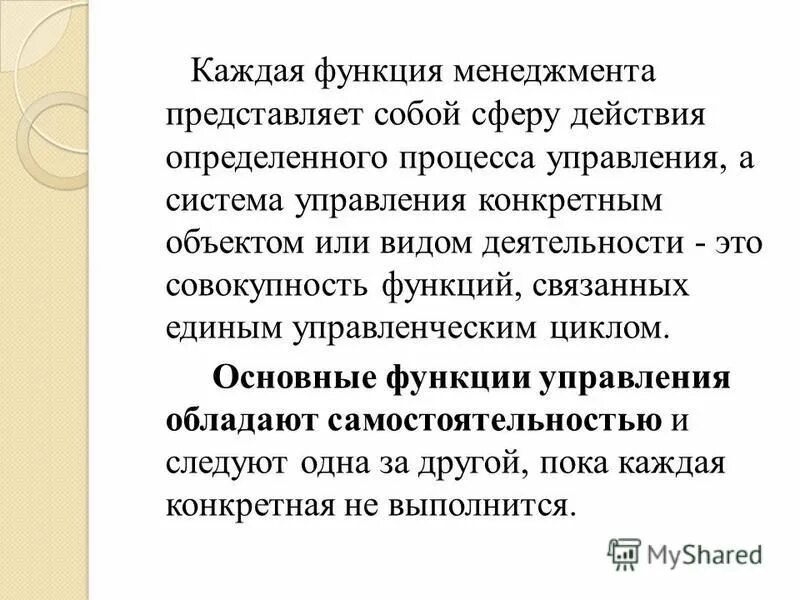 Каждая функция менеджмента представляет собой сферу действия определенного процесса управления, а система управления конкретным объектом или видом деятельности - это совокупность функций, связанных единым управленческим циклом.

Основные функции управления обладают самостоятельностью и следуют одна за другой, пока каждая конкретная не выполнится.

MyShared